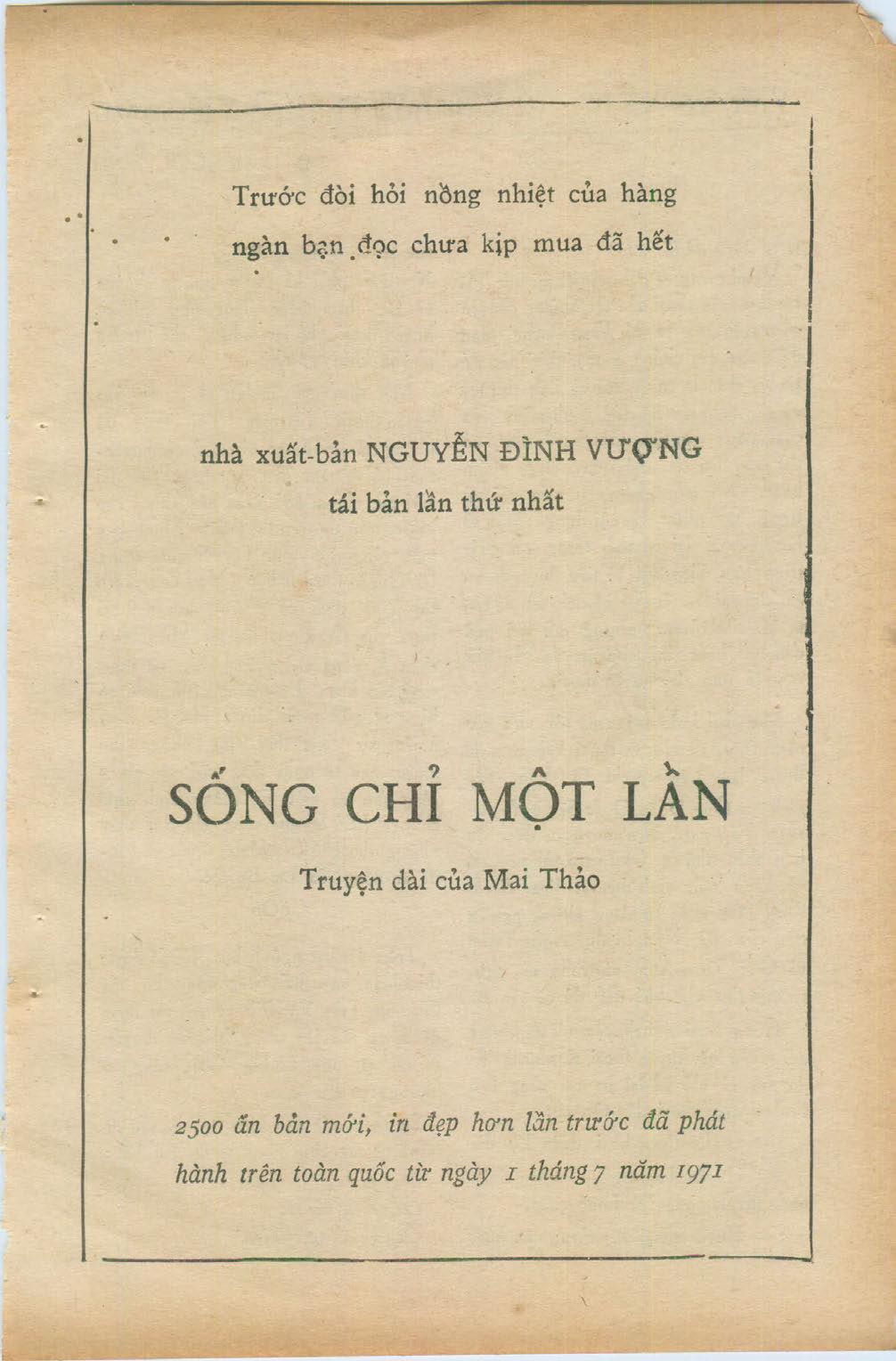 Trước đòi hỏi nồng nhiệt của hàng ngàn bạn đọc chưa kịp mua đã hết

nhà xuất-bản NGUYỄN ĐÌNH VƯỢNG
tái bản lần thứ nhất

SỐNG CHỈ MỘT LẦN

Truyện dài của Mai Thảo

2500 ấn bản mới, in đẹp hơn lần trước đã phát hành trên toàn quốc từ ngày 1 tháng 7 năm 1971